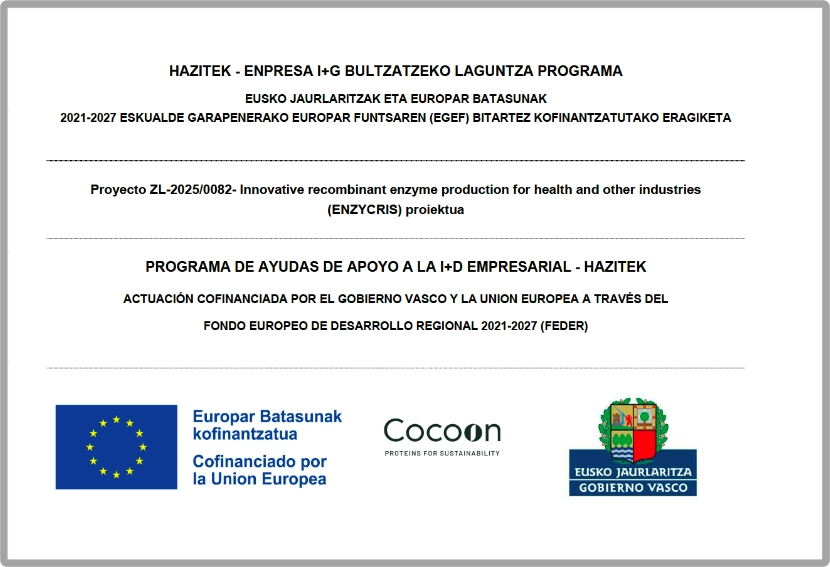 HAZITEK - ENPRESA I+G BULTZATZEKO LAGUNTZA PROGRAMA

EUSKO JAURLARITZAK ETA EUROPAR BATASUNAK
2021-2027 ESKUALDE GARAPENERAKO EUROPAR FUNTSAREN (EGEF) BITARTEZ KOFINANTZATUTAKO ERAGIKETA

Proyecto ZL-2025/0082- Innovative recombinant enzyme production for health and other industries (ENZYCRIS) proiektua

PROGRAMA DE AYUDAS DE APOYO A LA I+D EMPRESARIAL - HAZITEK

ACTUACIÓN COFINANCIADA POR EL GOBIERNO VASCO Y LA UNION EUROPEA A TRAVÉS DEL FONDO EUROPEO DE DESARROLLO REGIONAL 2021-2027 (FEDER)

Europar Batasunak kofinantzatua
Cofinanciado por la Union Europea

Cocoon
PROTEINS FOR SUSTAINABILITY

EUSKO JAURLARITZA
GOBIERNO VASCO